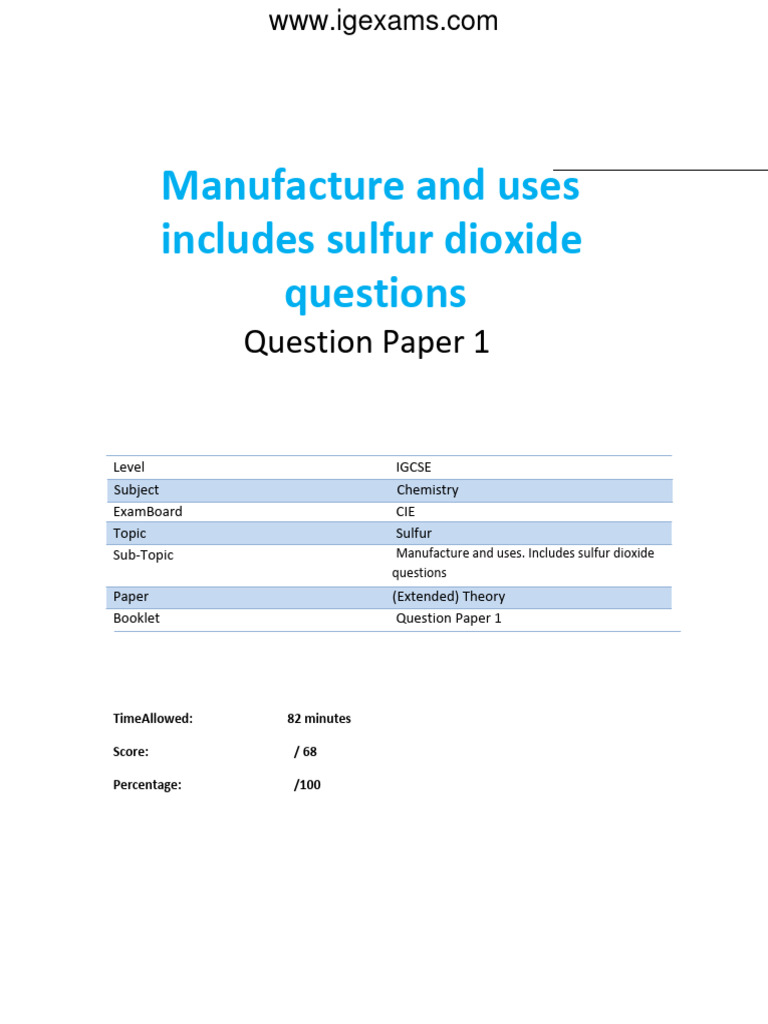 www.igexams.com

Manufacture and uses includes sulfur dioxide questions

Question Paper 1

| Level | IGCSE |
|---|---|
| Subject | Chemistry |
| ExamBoard | CIE |
| Topic | Sulfur |
| Sub-Topic | Manufacture and uses. Includes sulfur dioxide questions |
| Paper | (Extended) Theory |
| Booklet | Question Paper 1 |

TimeAllowed: 82 minutes

Score: / 68

Percentage: /100